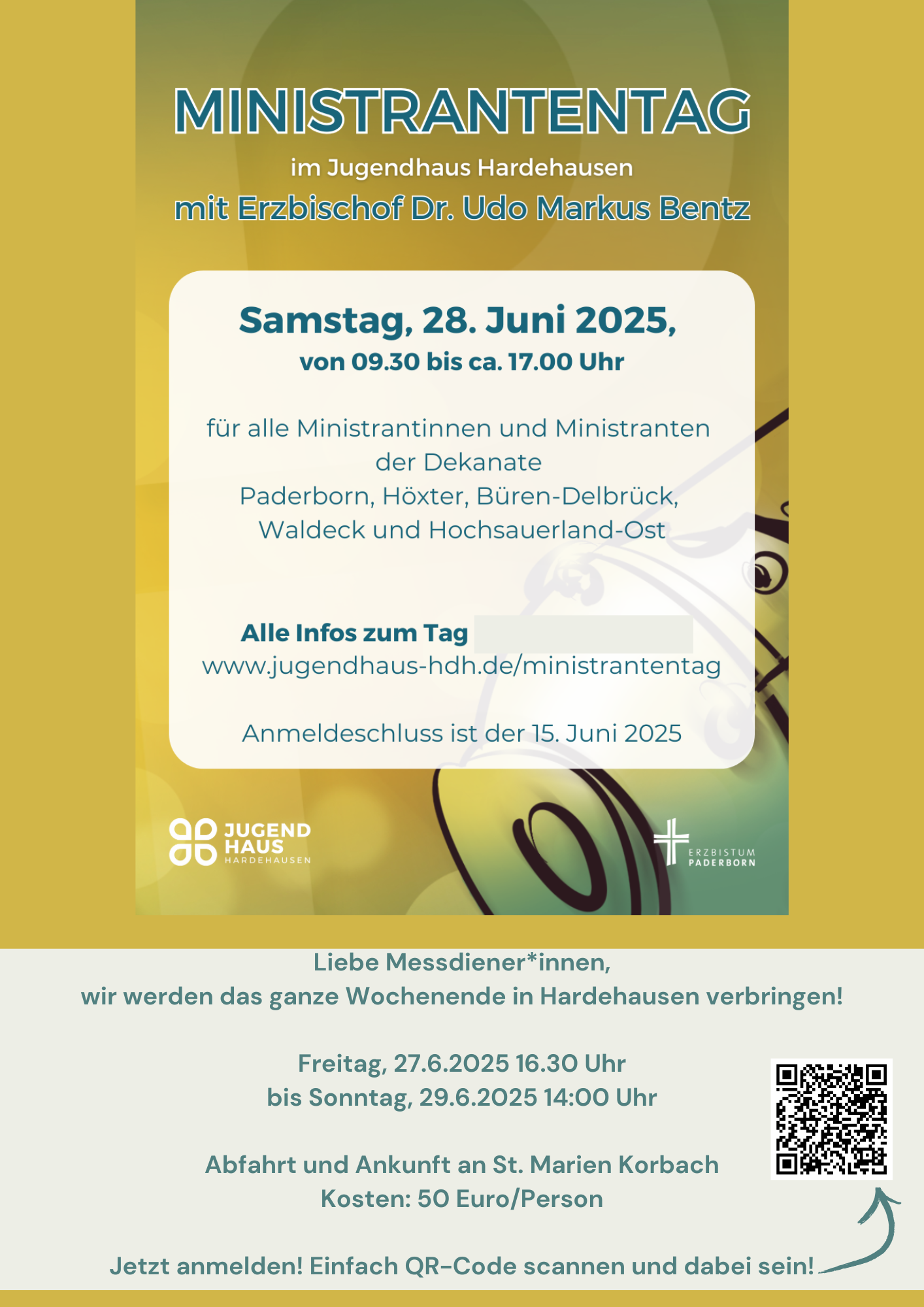 MINISTRANTENTAG

im Jugendhaus Hardehausen

mit Erzbischof Dr. Udo Markus Bentz

Samstag, 28. Juni 2025,

von 09.30 bis ca. 17.00 Uhr

für alle Ministrantinnen und Ministranten der Dekanate Paderborn, Höxter, Büren-Delbrück, Waldeck und Hochsauerland-Ost

Alle Infos zum Tag
www.jugendhaus-hdh.de/ministrantentag

Anmeldeschluss ist der 15. Juni 2025

JUGEND
HAUS
HARDEHAUSEN

ERZBISTUM
PADERBORN

Liebe Messdiener*innen,
wir werden das ganze Wochenende in Hardehausen verbringen!

Freitag, 27.6.2025 16.30 Uhr
bis Sonntag, 29.6.2025 14:00 Uhr

Abfahrt und Ankunft an St. Marien Korbach
Kosten: 50 Euro/Person

Jetzt anmelden! Einfach QR-Code scannen und dabei sein!